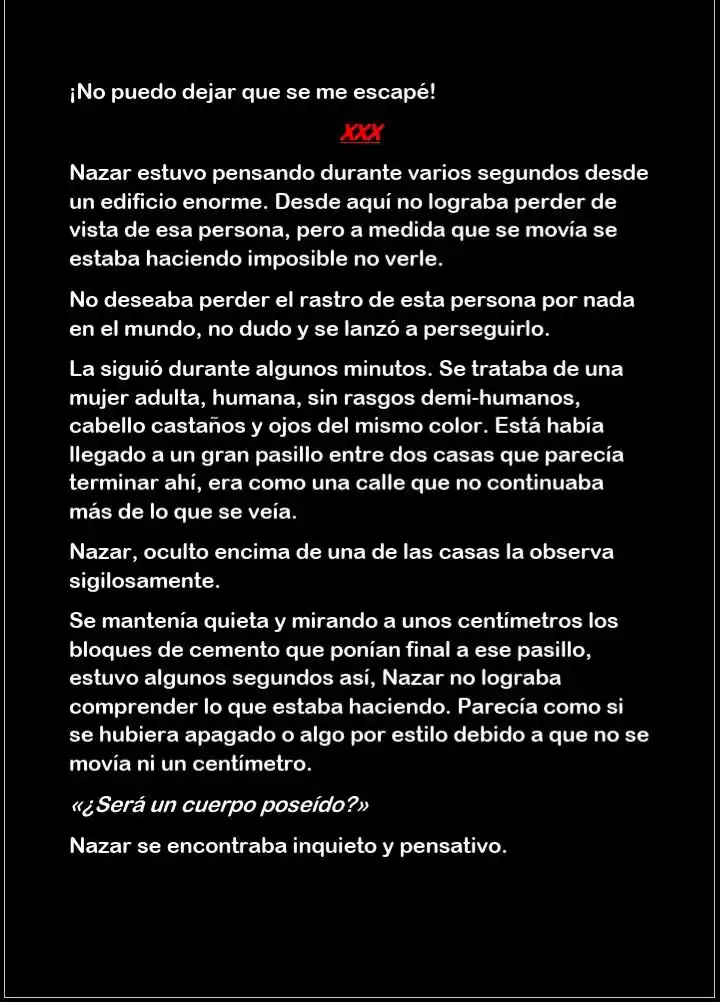 ¡No puedo dejar que se me escapé!

XXX

Nazar estuvo pensando durante varios segundos desde un edificio enorme. Desde aquí no lograba perder de vista de esa persona, pero a medida que se movía se estaba haciendo imposible no verle.

No deseaba perder el rastro de esta persona por nada en el mundo, no dudo y se lanzó a perseguirlo.

La siguió durante algunos minutos. Se trataba de una mujer adulta, humana, sin rasgos demi-humanos, cabello castaños y ojos del mismo color. Está había llegado a un gran pasillo entre dos casas que parecía terminar ahí, era como una calle que no continuaba más de lo que se veía.

Nazar, oculto encima de una de las casas la observa sigilosamente.

Se mantenía quieta y mirando a unos centímetros los bloques de cemento que ponían final a ese pasillo, estuvo algunos segundos así, Nazar no lograba comprender lo que estaba haciendo. Parecía como si se hubiera apagado o algo por estilo debido a que no se movía ni un centímetro.

«¿Será un cuerpo poseído?»

Nazar se encontraba inquieto y pensativo.